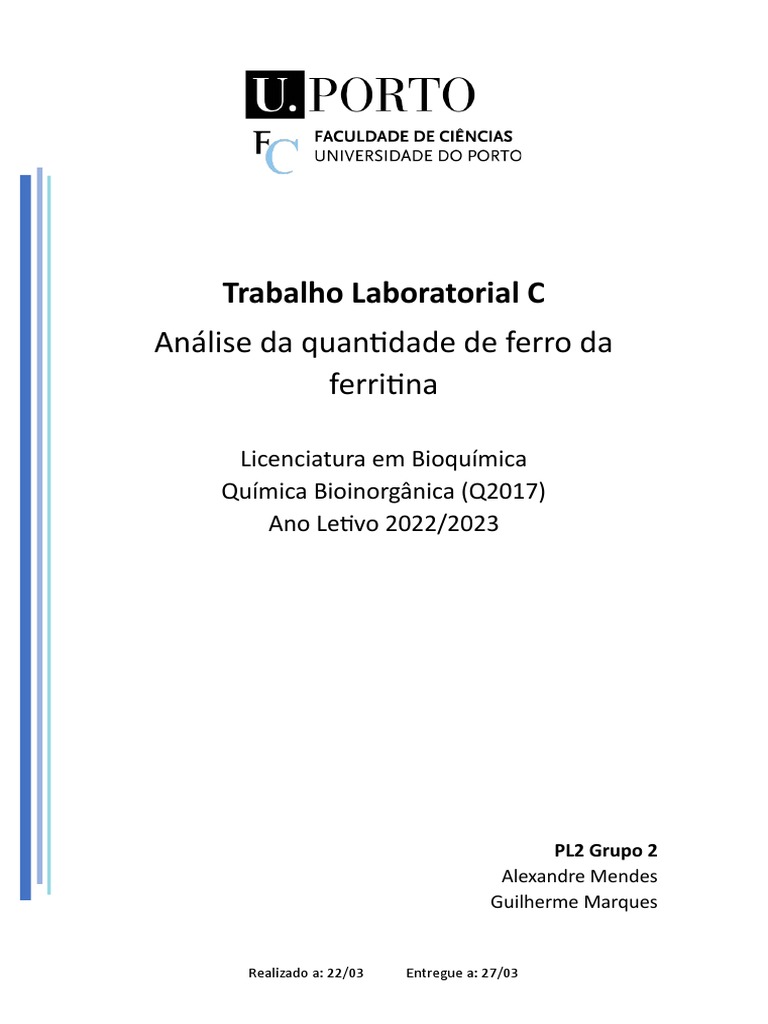 U. PORTO
FC FACULDADE DE CIÊNCIAS
UNIVERSIDADE DO PORTO

Trabalho Laboratorial C
Análise da quantidade de ferro da ferritina

Licenciatura em Bioquímica
Química Bioinorgânica (Q2017)
Ano Letivo 2022/2023

PL2 Grupo 2
Alexandre Mendes
Guilherme Marques

Realizado a: 22/03 Entregue a: 27/03